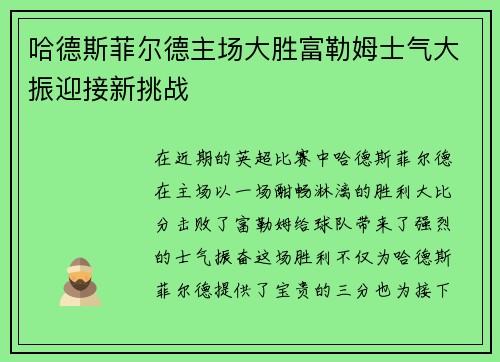 哈德斯菲尔德主场大胜富勒姆士气大振迎接新挑战

在近期的英超比赛中哈德斯菲尔德在主场以一场酣畅淋漓的胜利大比分击败了富勒姆给球队带来了强烈的士气振奋这场胜利不仅为哈德斯菲尔德提供了宝贵的三分也为接下